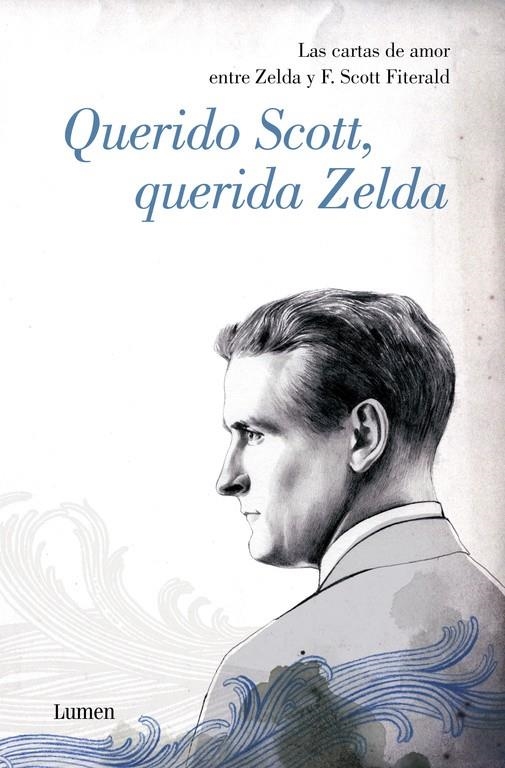 Las cartas de amor
entre Zelda y F. Scott Fiterald

Querido Scott,
querida Zelda

Lumen